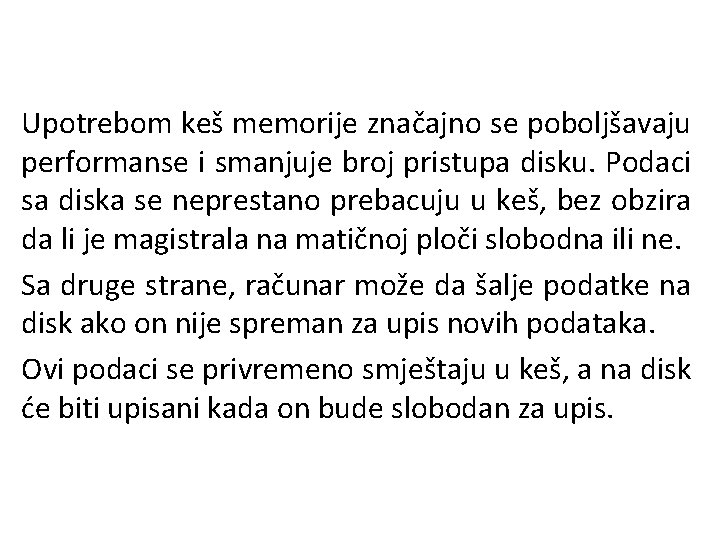 Upotrebom keš memorije značajno se poboljšavaju performanse i smanjuje broj pristupa disku. Podaci sa diska se neprestano prebacuju u keš, bez obzira da li je magistrala na matičnoj ploči slobodna ili ne.

Sa druge strane, računar može da šalje podatke na disk ako on nije spreman za upis novih podataka.

Ovi podaci se privremeno smještaju u keš, a na disk će biti upisani kada on bude slobodan za upis.